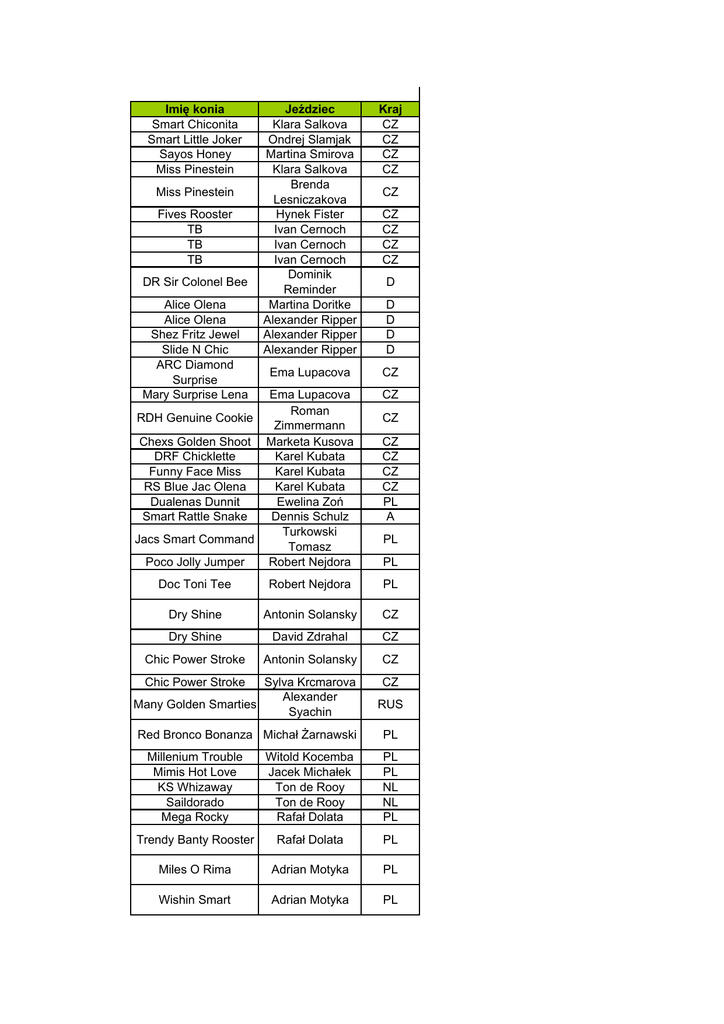 | Imię konia | Jeździec | Kraj |
|---|---|---|
| Smart Chiconita | Klara Salkova | CZ |
| Smart Little Joker | Ondrej Slamjak | CZ |
| Sayos Honey | Martina Smirova | CZ |
| Miss Pinestein | Klara Salkova | CZ |
| Miss Pinestein | Brenda Lesniczakova | CZ |
| Fives Rooster | Hynek Fister | CZ |
| TB | Ivan Cernoch | CZ |
| TB | Ivan Cernoch | CZ |
| TB | Ivan Cernoch | CZ |
| DR Sir Colonel Bee | Dominik Reminder | D |
| Alice Olena | Martina Doritke | D |
| Alice Olena | Alexander Ripper | D |
| Shez Fritz Jewel | Alexander Ripper | D |
| Slide N Chic | Alexander Ripper | D |
| ARC Diamond Surprise | Ema Lupacova | CZ |
| Mary Surprise Lena | Ema Lupacova | CZ |
| RDH Genuine Cookie | Roman Zimmermann | CZ |
| Chexs Golden Shoot | Marketa Kusova | CZ |
| DRF Chicklette | Karel Kubata | CZ |
| Funny Face Miss | Karel Kubata | CZ |
| RS Blue Jac Olena | Karel Kubata | CZ |
| Dualenas Dunnit | Ewelina Zoń | PL |
| Smart Rattle Snake | Dennis Schulz | A |
| Jacs Smart Command | Turkowski Tomasz | PL |
| Poco Jolly Jumper | Robert Nejdora | PL |
| Doc Toni Tee | Robert Nejdora | PL |
| Dry Shine | Antonin Solansky | CZ |
| Dry Shine | David Zdrahal | CZ |
| Chic Power Stroke | Antonin Solansky | CZ |
| Chic Power Stroke | Sylva Krcmarova | CZ |
| Many Golden Smarties | Alexander Syachin | RUS |
| Red Bronco Bonanza | Michał Żarnawski | PL |
| Millenium Trouble | Witold Kocemba | PL |
| Mimis Hot Love | Jacek Michałek | PL |
| KS Whizaway | Ton de Rooy | NL |
| Saildorado | Ton de Rooy | NL |
| Mega Rocky | Rafał Dolata | PL |
| Trendy Banty Rooster | Rafał Dolata | PL |
| Miles O Rima | Adrian Motyka | PL |
| Wishin Smart | Adrian Motyka | PL |